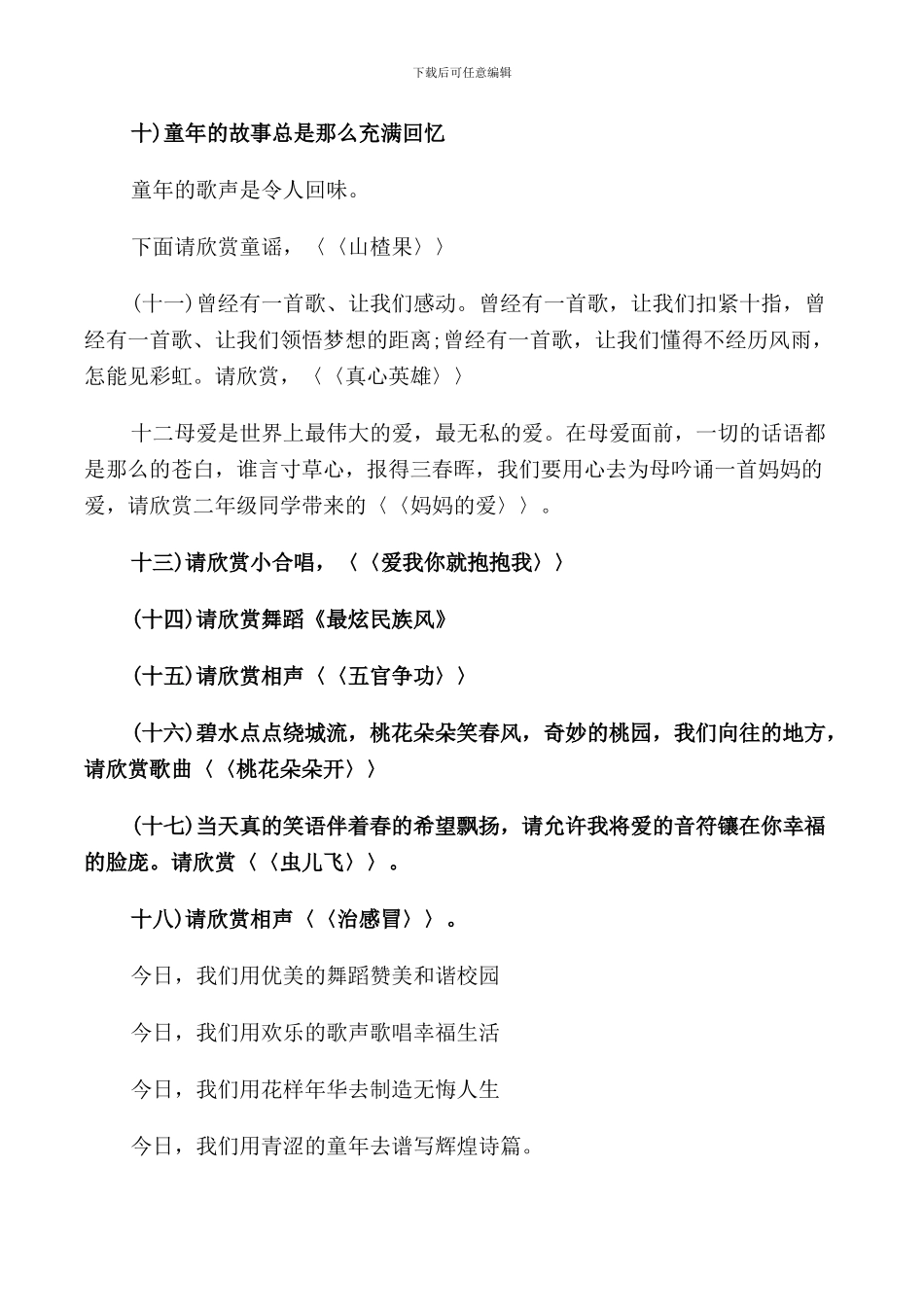 下载后可任意编辑

十)童年的故事总是那么充满回忆

童年的歌声是令人回味。

下面请欣赏童谣，〈〈山楂果〉〉

(十一)曾经有一首歌、让我们感动。曾经有一首歌，让我们扣紧十指，曾经有一首歌、让我们领悟梦想的距离;曾经有一首歌，让我们懂得不经历风雨，怎能见彩虹。请欣赏，〈〈真心英雄〉〉

十二母爱是世界上最伟大的爱，最无私的爱。在母爱面前，一切的话语都是那么的苍白，谁言寸草心，报得三春晖，我们要用心去为母吟诵一首妈妈的爱，请欣赏二年级同学带来的〈〈妈妈的爱〉〉。

十三)请欣赏小合唱，〈〈爱我你就抱抱我〉〉

(十四)请欣赏舞蹈《最炫民族风》

(十五)请欣赏相声〈〈五官争功〉〉

(十六)碧水点点绕城流，桃花朵朵笑春风，奇妙的桃园，我们向往的地方，请欣赏歌曲〈〈桃花朵朵开〉〉

(十七)当天真的笑语伴着春的希望飘扬，请允许我将爱的音符镶在你幸福的脸庞。请欣赏〈〈虫儿飞〉〉。

十八)请欣赏相声〈〈治感冒〉〉。

今日，我们用优美的舞蹈赞美和谐校园

今日，我们用欢乐的歌声歌唱幸福生活

今日，我们用花样年华去制造无悔人生

今日，我们用青涩的童年去谱写辉煌诗篇。